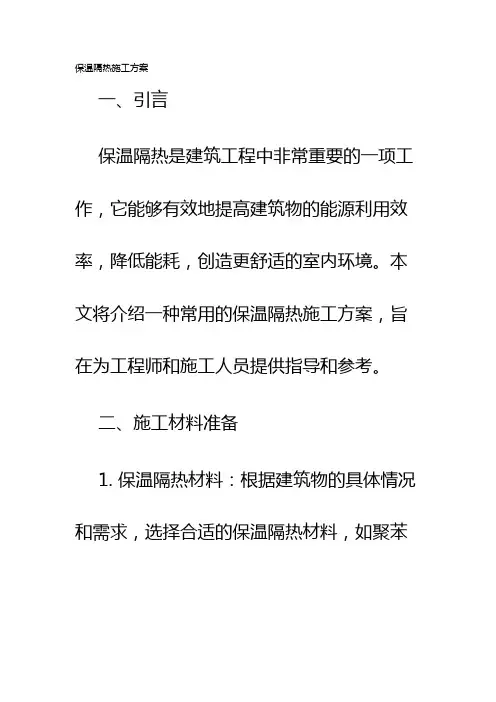 保温隔热施工方案

一、引言

保温隔热是建筑工程中非常重要的一项工作，它能够有效地提高建筑物的能源利用效率，降低能耗，创造更舒适的室内环境。本文将介绍一种常用的保温隔热施工方案，旨在为工程师和施工人员提供指导和参考。

二、施工材料准备

1. 保温隔热材料：根据建筑物的具体情况和需求，选择合适的保温隔热材料，如聚苯